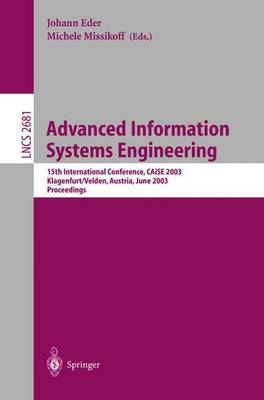 Johann Eder
Michele Missikoff (Eds.)

LNCS 2681

Advanced Information Systems Engineering

15th International Conference, CAiSE 2003
Klagenfurt/Velden, Austria, June 2003
Proceedings

Springer